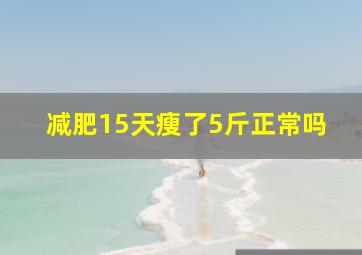 减肥15天瘦了5斤正常吗